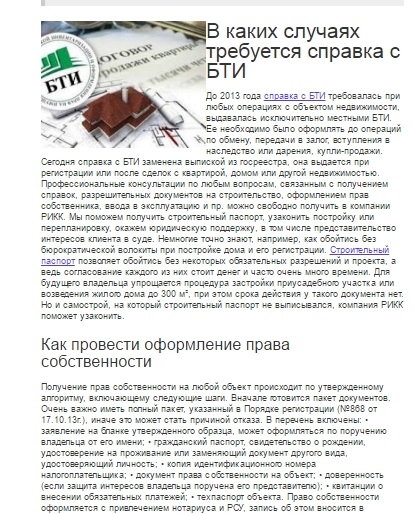 БТИ
ДОГОВОР
продажи квартир

В каких случаях требуется справка с БТИ

До 2013 года справка с БТИ требовалась при любых операциях с объектом недвижимости, выдавалась исключительно местными БТИ. Ее необходимо было оформлять до операций по обмену, передачи в залог, вступления в наследство или дарения, купли-продажи. Сегодня справка с БТИ заменена выпиской из госреестра, она выдается при регистрации или после сделок с квартирой, домом или другой недвижимостью. Профессиональные консультации по любым вопросам, связанным с получением справок, разрешительных документов на строительство, оформлением прав собственника, ввода в эксплуатацию и пр. можно свободно получить в компании РИКК. Мы поможем получить строительный паспорт, узаконить постройку или перепланировку, окажем юридическую поддержку, в том числе представительство интересов клиента в суде. Немногие точно знают, например, как обойтись без бюрократической волокиты при постройке дома и его регистрации. Строительный паспорт позволяет обойтись без некоторых обязательных разрешений и проекта, а ведь согласование каждого из них стоит денег и часто очень много времени. Для будущего владельца упрощается процедура застройки приусадебного участка или возведения жилого дома до 300 м², при этом срока действия у такого документа нет. Но и самострой, на который строительный паспорт не выписывался, компания РИКК поможет узаконить.

Как провести оформление права собственности

Получение прав собственности на любой объект происходит по утвержденному алгоритму, включающему следующие шаги. Вначале готовится пакет документов. Очень важно иметь полный пакет, указанный в Порядке регистрации (№868 от 17.10.13г.), иначе это может стать причиной отказа. В перечень включены: • заявление на бланке утвержденного образца, может оформляться по поручению владельца от его имени; • гражданский паспорт, свидетельство о рождении, удостоверение на проживание или заменяющий документ другого вида, удостоверяющий личность; • копия идентификационного номера налогоплательщика; • документ права собственности на объект; • доверенность (если защита интересов владельца поручена его представителю); • квитанции о внесении обязательных платежей; • техпаспорт объекта. Право собственности оформляется с привлечением нотариуса и РСУ, запись об этом вносится в